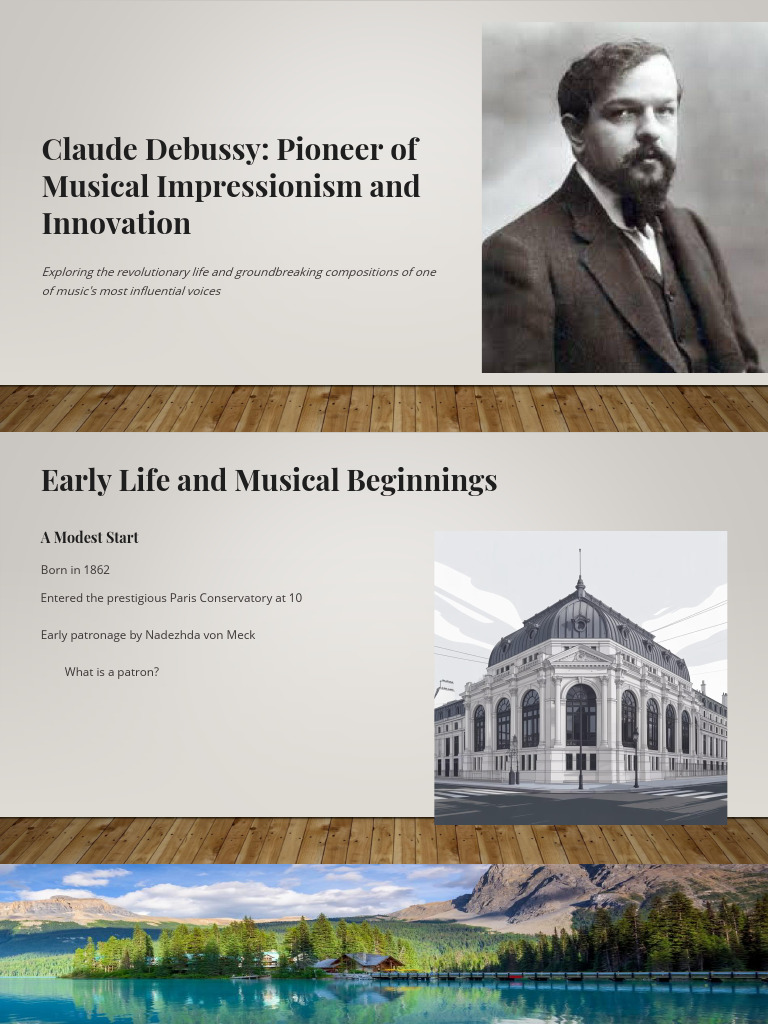 Claude Debussy: Pioneer of Musical Impressionism and Innovation

Exploring the revolutionary life and groundbreaking compositions of one of music's most influential voices

Early Life and Musical Beginnings

A Modest Start

Born in 1862

Entered the prestigious Paris Conservatory at 10

Early patronage by Nadezhda von Meck

What is a patron?